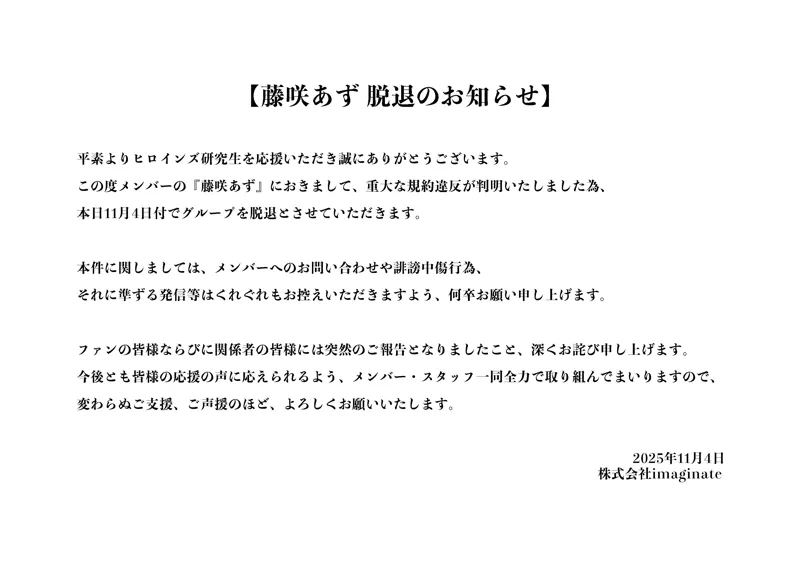 【藤咲あず 脱退のお知らせ】

平素よりヒロインズ研究生を応援いただき誠にありがとうございます。
この度メンバーの『藤咲あず』におきまして、重大な規約違反が判明いたしました為、
本日11月4日付でグループを脱退とさせていただきます。

本件に関しましては、メンバーへのお問い合わせや誹謗中傷行為、
それに準ずる発信等はくれぐれもお控えいただきますよう、何卒お願い申し上げます。

ファンの皆様ならびに関係者の皆様には突然のご報告となりましたこと、深くお詫び申し上げます。
今後とも皆様の応援の声に応えられるよう、メンバー・スタッフ一同全力で取り組んでまいりますので、
変わらぬご支援、ご声援のほど、よろしくお願いいたします。

2025年11月4日
株式会社imaginate